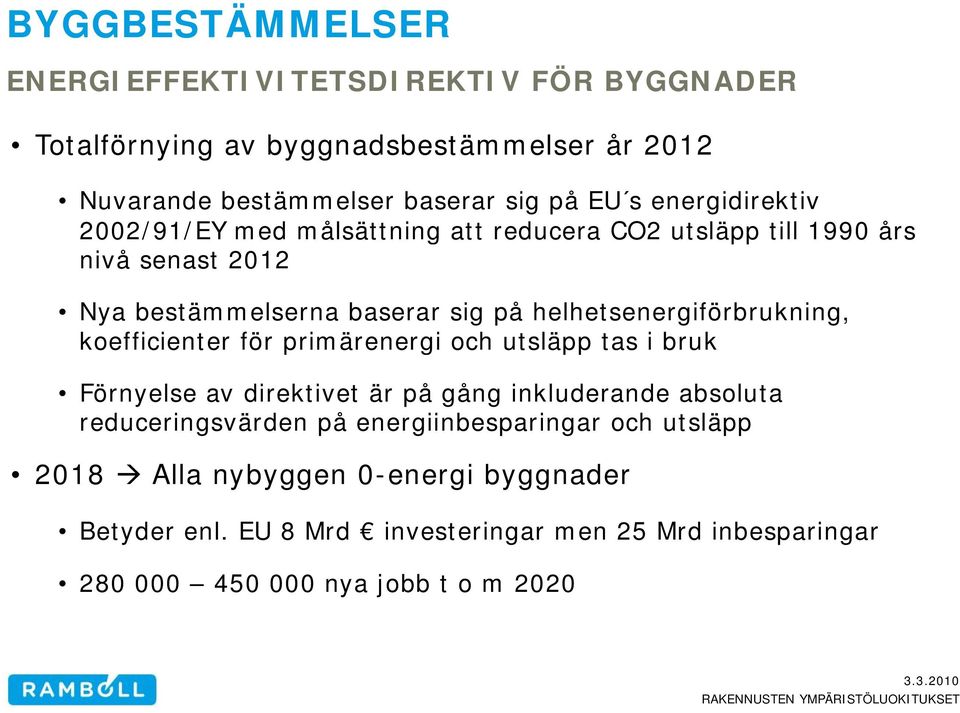 BYGGBESTÄMMELSER

ENERGIEFFEKTIVITETSDIREKTIV FÖR BYGGNADER

• Totalförnying av byggnadsbestämmelser år 2012

• Nuvarande bestämmelser baserar sig på EU´s energidirektiv 2002/91/EY med målsättning att reducera CO2 utsläpp till 1990 års nivå senast 2012

• Nya bestämmelserna baserar sig på helhetsenergiförbrukning, koefficienter för primärenergi och utsläpp tas i bruk

• Förnyelse av direktivet är på gång inkluderande absoluta reduceringsvärden på energiinbesparingar och utsläpp

• 2018 → Alla nybyggen 0-energi byggnader

• Betyder enl. EU 8 Mrd € investeringar men 25 Mrd inbesparingar

• 280 000 – 450 000 nya jobb t o m 2020

RAMBOLL

3.3.2010
RAKENNUSTEN YMPÄRISTÖLUOKITUKSET